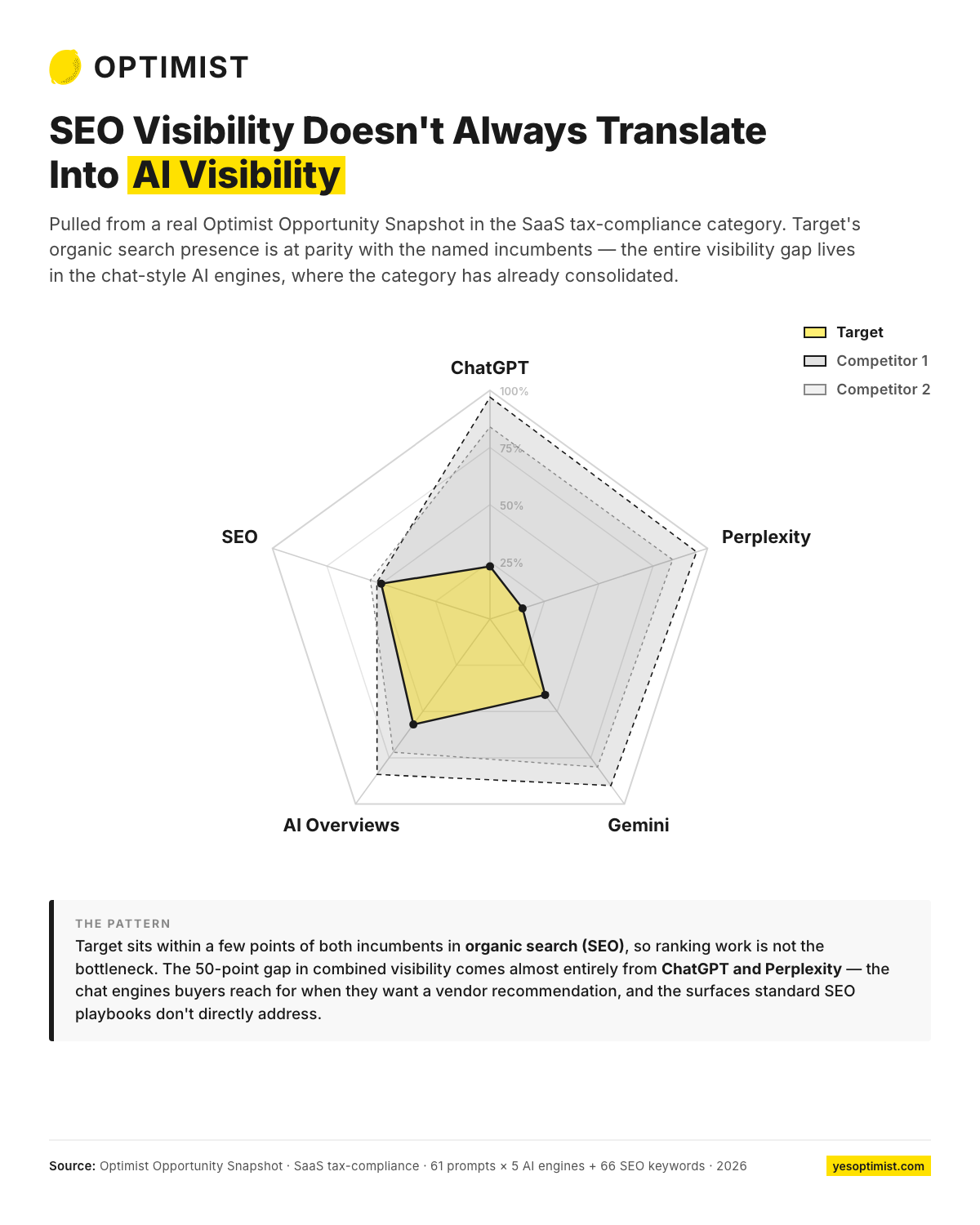 OPTIMIST

SEO Visibility Doesn't Always Translate Into AI Visibility

Pulled from a real Optimist Opportunity Snapshot in the SaaS tax-compliance category. Target's organic search presence is at parity with the named incumbents — the entire visibility gap lives in the chat-style AI engines, where the category has already consolidated.

Target
Competitor 1
Competitor 2

ChatGPT
100%
75%
50%
25%
Perplexity
Gemini
AI Overviews
SEO

THE PATTERN
Target sits within a few points of both incumbents in organic search (SEO), so ranking work is not the bottleneck. The 50-point gap in combined visibility comes almost entirely from ChatGPT and Perplexity — the chat engines buyers reach for when they want a vendor recommendation, and the surfaces standard SEO playbooks don't directly address.

Source: Optimist Opportunity Snapshot · SaaS tax-compliance · 61 prompts × 5 AI engines + 66 SEO keywords · 2026
yesoptimist.com